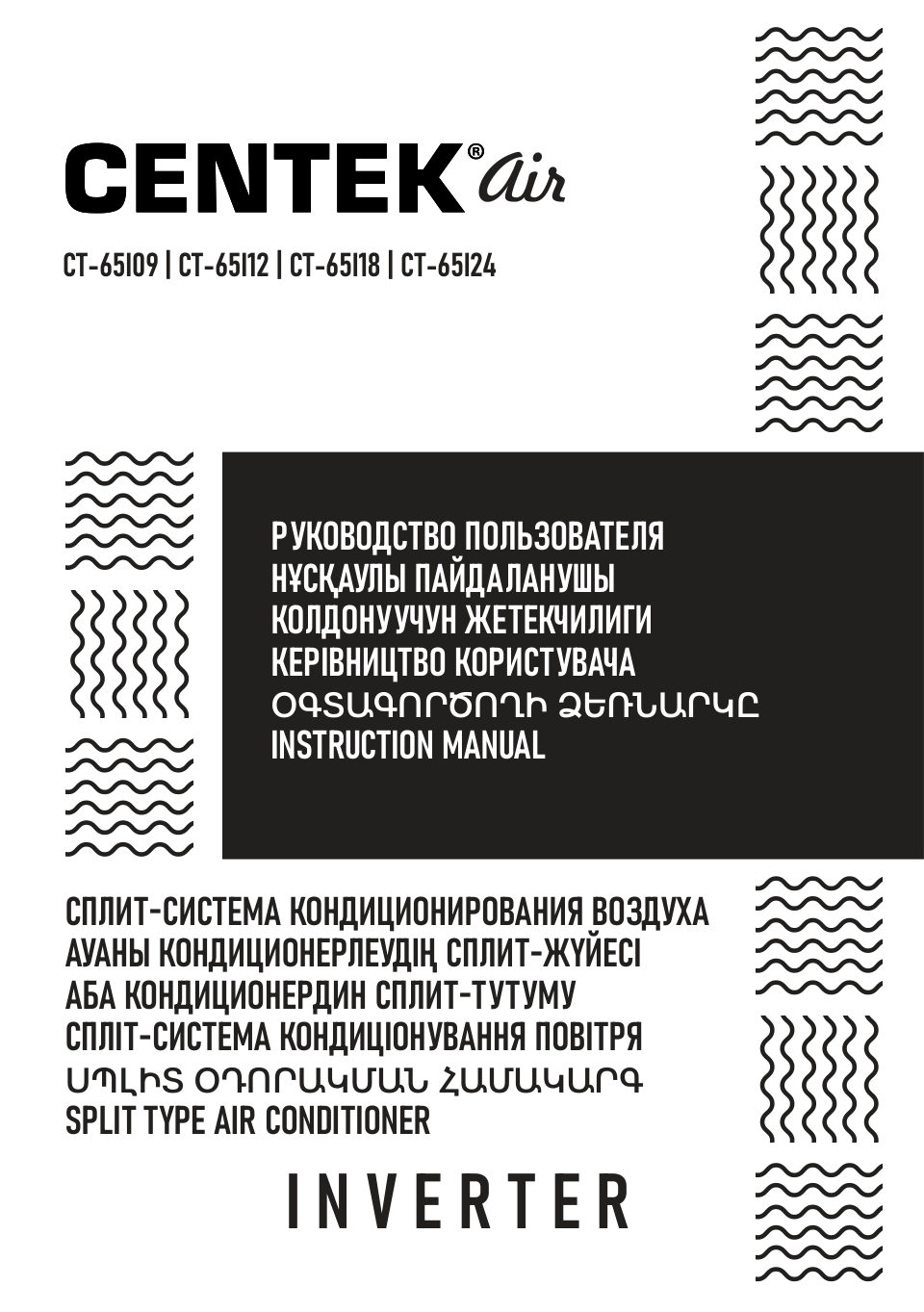 CENTEK® Air

CT-65I09 | CT-65I12 | CT-65I18 | CT-65I24

РУКОВОДСТВО ПОЛЬЗОВАТЕЛЯ
НҰСҚАУЛЫ ПАЙДАЛАНУШЫ
КОЛДОНУУЧУН ЖЕТЕКЧИЛИГИ
КЕРІВНИЦТВО КОРИСТУВАЧА
ՕԳՏԱԳՈՐԾՈՂԻ ՁԵՌՆԱՐԿԸ
INSTRUCTION MANUAL

СПЛИТ-СИСТЕМА КОНДИЦИОНИРОВАНИЯ ВОЗДУХА
АУАНЫ КОНДИЦИОНЕРЛЕУДІҢ СПЛИТ-ЖҮЙЕСІ
АБА КОНДИЦИОНЕРДИН СПЛИТ-ТУТУМУ
СПЛІТ-СИСТЕМА КОНДИЦІОНУВАННЯ ПОВІТРЯ
ՍՊԼԻՏ ՕԴՈՐԱԿՄԱՆ ՀԱՄԱԿԱՐԳ
SPLIT TYPE AIR CONDITIONER

INVERTER